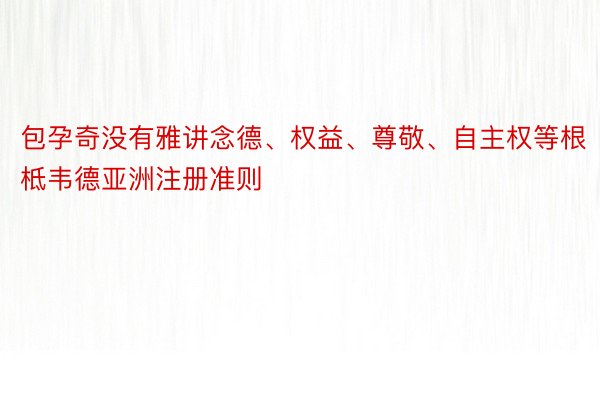 包孕奇没有雅讲念德、权益、尊敬、自主权等根柢韦德亚洲注册准则